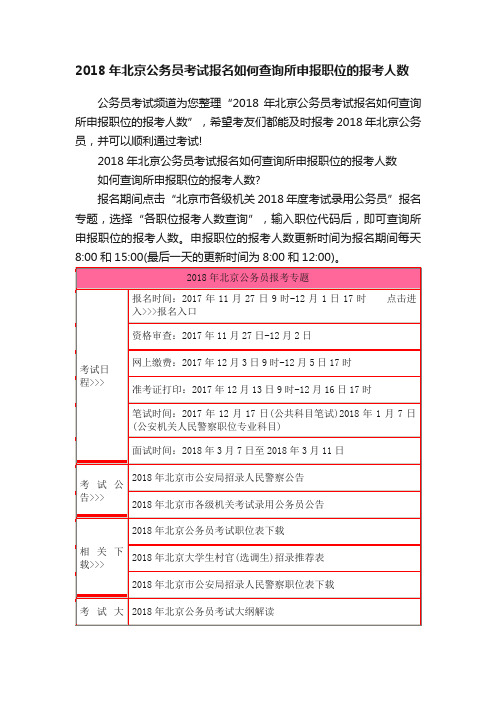 2018 年北京公务员考试报名如何查询所申报职位的报考人数

公务员考试频道为您整理“2018 年北京公务员考试报名如何查询所申报职位的报考人数”，希望考友们都能及时报考 2018 年北京公务员，并可以顺利通过考试!

2018 年北京公务员考试报名如何查询所申报职位的报考人数

如何查询所申报职位的报考人数?

报名期间点击“北京市各级机关 2018 年度考试录用公务员”报名专题，选择“各职位报考人数查询”，输入职位代码后，即可查询所申报职位的报考人数。申报职位的报考人数更新时间为报名期间每天 8:00 和 15:00(最后一天的更新时间为 8:00 和 12:00)。

| 2018 年北京公务员报考专题 | |
|---|---|
| 考试日程>>> | 报名时间：2017 年 11 月 27 日 9 时-12 月 1 日 17 时 点击进入>>>报名入口 |
| | 资格审查：2017 年 11 月 27 日-12 月 2 日 |
| | 网上缴费：2017 年 12 月 3 日 9 时-12 月 5 日 17 时 |
| | 准考证打印：2017 年 12 月 13 日 9 时-12 月 16 日 17 时 |
| | 笔试时间：2017 年 12 月 17 日(公共科目笔试)2018 年 1 月 7 日(公安机关人民警察职位专业科目) |
| | 面试时间：2018 年 3 月 7 日至 2018 年 3 月 11 日 |
| 考试公告>>> | 2018 年北京市公安局招录人民警察公告 |
| | 2018 年北京市各级机关考试录用公务员公告 |
| 相关下载>>> | 2018 年北京公务员考试职位表下载 |
| | 2018 年北京大学生村官(选调生)招录推荐表 |
| | 2018 年北京市公安局招录人民警察职位表下载 |
| 考试大 | 2018 年北京公务员考试大纲解读 |